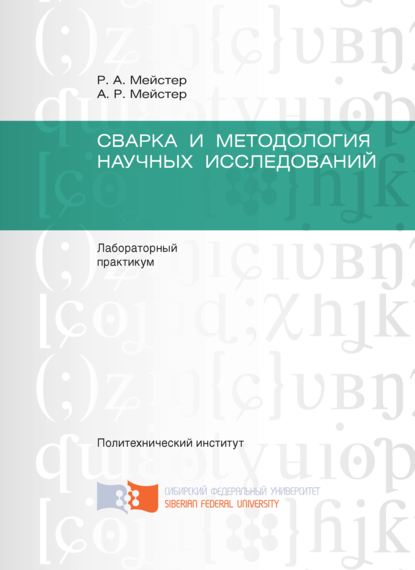 Р. А. Мейстер
А. Р. Мейстер

СВАРКА И МЕТОДОЛОГИЯ НАУЧНЫХ ИССЛЕДОВАНИЙ

Лабораторный практикум

Политехнический институт

СИБИРСКИЙ ФЕДЕРАЛЬНЫЙ УНИВЕРСИТЕТ
SIBERIAN FEDERAL UNIVERSITY